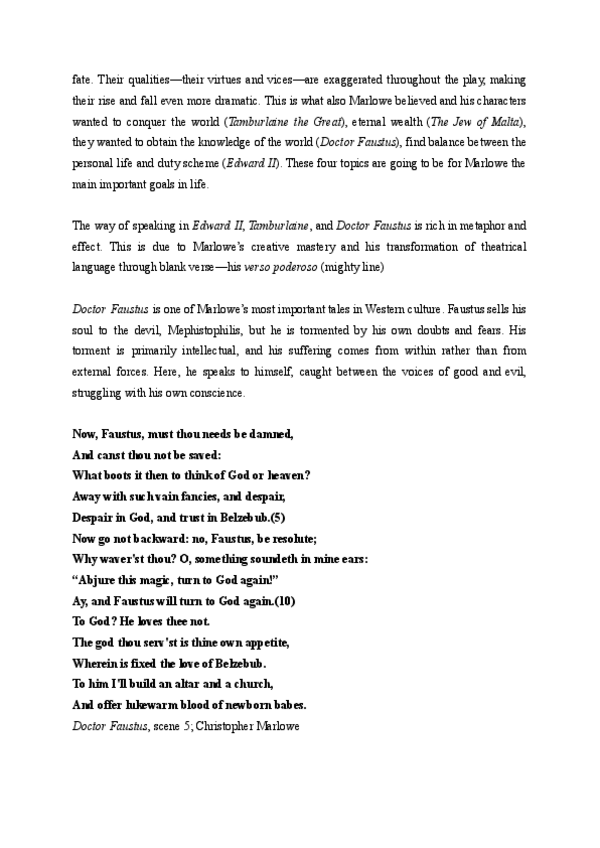 fate. Their qualities—their virtues and vices—are exaggerated throughout the play, making their rise and fall even more dramatic. This is what also Marlowe believed and his characters wanted to conquer the world (Tamburlaine the Great), eternal wealth (The Jew of Malta), they wanted to obtain the knowledge of the world (Doctor Faustus), find balance between the personal life and duty scheme (Edward II). These four topics are going to be for Marlowe the main important goals in life.

The way of speaking in Edward II, Tamburlaine, and Doctor Faustus is rich in metaphor and effect. This is due to Marlowe's creative mastery and his transformation of theatrical language through blank verse—his verso poderoso (mighty line)

Doctor Faustus is one of Marlowe's most important tales in Western culture. Faustus sells his soul to the devil, Mephistophilis, but he is tormented by his own doubts and fears. His torment is primarily intellectual, and his suffering comes from within rather than from external forces. Here, he speaks to himself, caught between the voices of good and evil, struggling with his own conscience.

Now, Faustus, must thou needs be damned,
And canst thou not be saved:
What boots it then to think of God or heaven?
Away with such vain fancies, and despair,
Despair in God, and trust in Belzebub.(5)
Now go not backward: no, Faustus, be resolute;
Why waver'st thou? O, something soundeth in mine ears:
"Abjure this magic, turn to God again!"
Ay, and Faustus will turn to God again.(10)
To God? He loves thee not.
The god thou serv'st is thine own appetite,
Wherein is fixed the love of Belzebub.
To him I'll build an altar and a church,
And offer lukewarm blood of newborn babes.
Doctor Faustus, scene 5; Christopher Marlowe